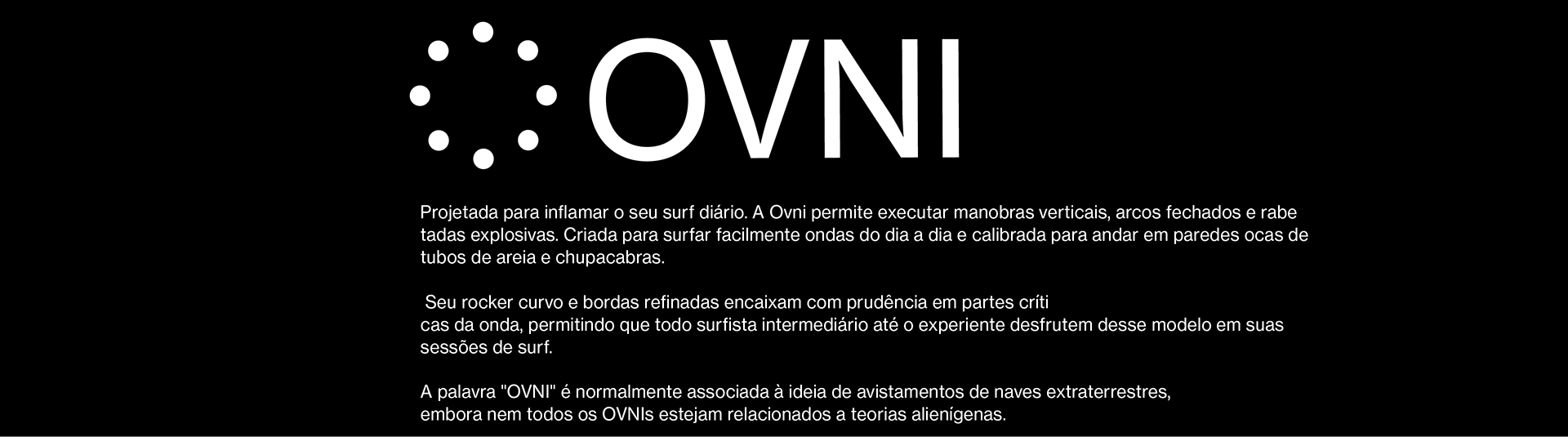 OVNI

Projetada para inflamar o seu surf diário. A Ovni permite executar manobras verticais, arcos fechados e rabe tadas explosivas. Criada para surfar facilmente ondas do dia a dia e calibrada para andar em paredes ocas de tubos de areia e chupacabras.

Seu rocker curvo e bordas refinadas encaixam com prudência em partes críti cas da onda, permitindo que todo surfista intermediário até o experiente desfrutem desse modelo em suas sessões de surf.

A palavra "OVNI" é normalmente associada à ideia de avistamentos de naves extraterrestres, embora nem todos os OVNIs estejam relacionados a teorias alienígenas.